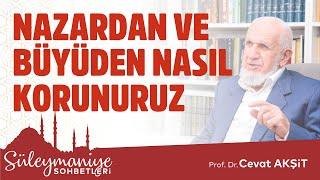 NAZARDAN VE BÜYÜDEN NASIL KORUNURUZ

Süleymaniye SOHBETLERİ

Prof. Dr. Cevat AKŞİT